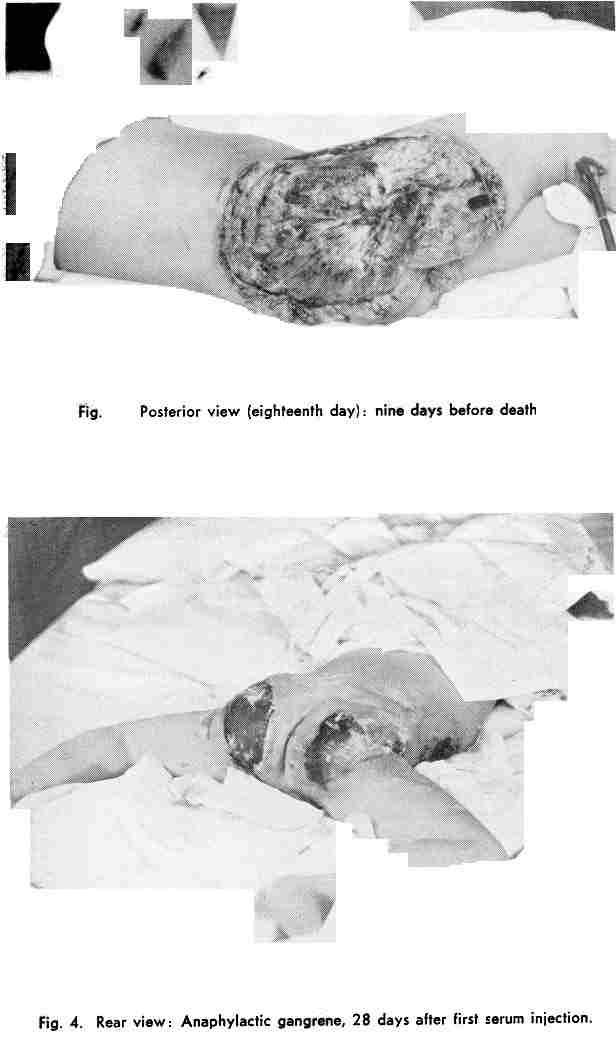 Fig. Posterior view (eighteenth day): nine days before death

Fig. 4. Rear view: Anaphylactic gangrene, 28 days after first serum injection.